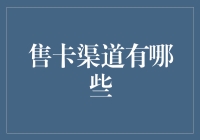 售卡渠道有哪些